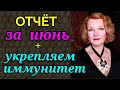 ОТЧЁТ
за июнь
+
укрепляем
иммунитет